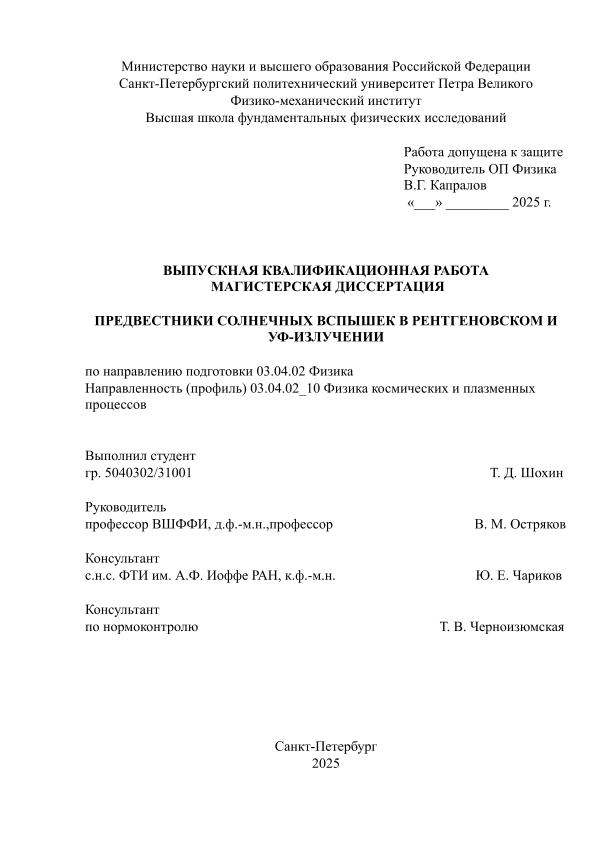 Министерство науки и высшего образования Российской Федерации
Санкт-Петербургский политехнический университет Петра Великого
Физико-механический институт
Высшая школа фундаментальных физических исследований

Работа допущена к защите
Руководитель ОП Физика
В.Г. Капралов
«___» _________ 2025 г.

ВЫПУСКНАЯ КВАЛИФИКАЦИОННАЯ РАБОТА
МАГИСТЕРСКАЯ ДИССЕРТАЦИЯ

ПРЕДВЕСТНИКИ СОЛНЕЧНЫХ ВСПЫШЕК В РЕНТГЕНОВСКОМ И УФ-ИЗЛУЧЕНИИ

по направлению подготовки 03.04.02 Физика
Направленность (профиль) 03.04.02_10 Физика космических и плазменных процессов

Выполнил студент
гр. 5040302/31001 Т. Д. Шохин

Руководитель
профессор ВШФФИ, д.ф.-м.н.,профессор В. М. Остряков

Консультант
с.н.с. ФТИ им. А.Ф. Иоффе РАН, к.ф.-м.н. Ю. Е. Чариков

Консультант
по нормоконтролю Т. В. Черноизюмская

Санкт-Петербург
2025